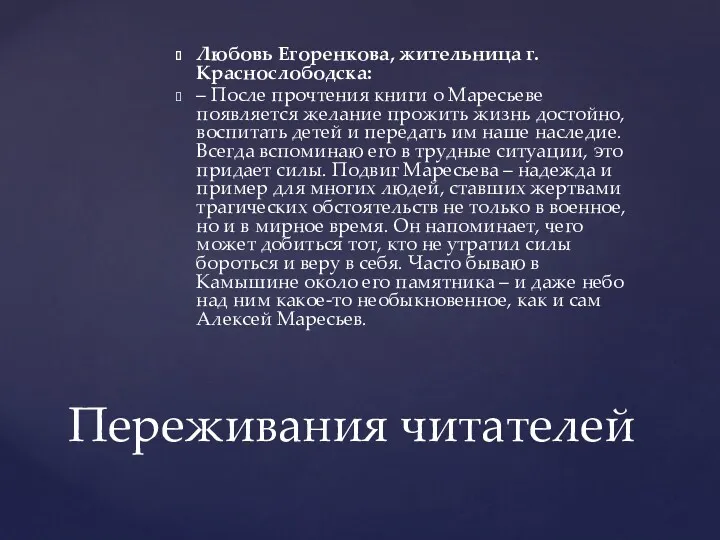 Любовь Егоренкова, жительница г. Краснослободска:

– После прочтения книги о Маресьеве появляется желание прожить жизнь достойно, воспитать детей и передать им наше наследие. Всегда вспоминаю его в трудные ситуации, это придает силы. Подвиг Маресьева – надежда и пример для многих людей, ставших жертвами трагических обстоятельств не только в военное, но и в мирное время. Он напоминает, чего может добиться тот, кто не утратил силы бороться и веру в себя. Часто бываю в Камышине около его памятника – и даже небо над ним какое-то необыкновенное, как и сам Алексей Маресьев.

Переживания читателей